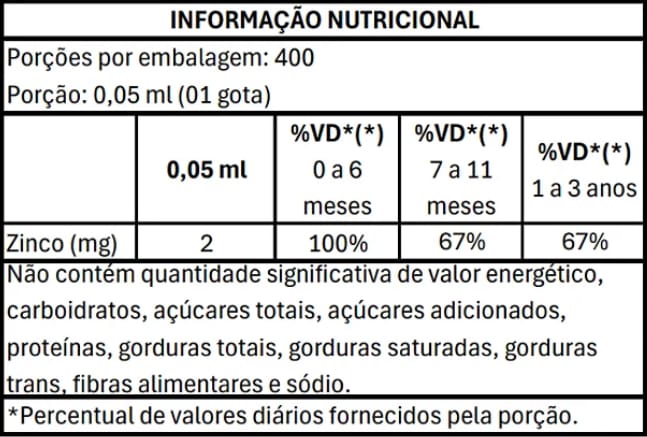 INFORMAÇÃO NUTRICIONAL

Porções por embalagem: 400

Porção: 0,05 ml (01 gota)

|  | 0,05 ml | %VD*(*) 0 a 6 meses | %VD*(*) 7 a 11 meses | %VD*(*) 1 a 3 anos |
|---|---|---|---|---|
| Zinco (mg) | 2 | 100% | 67% | 67% |

Não contém quantidade significativa de valor energético, carboidratos, açúcares totais, açúcares adicionados, proteínas, gorduras totais, gorduras saturadas, gorduras trans, fibras alimentares e sódio.

*Percentual de valores diários fornecidos pela porção.